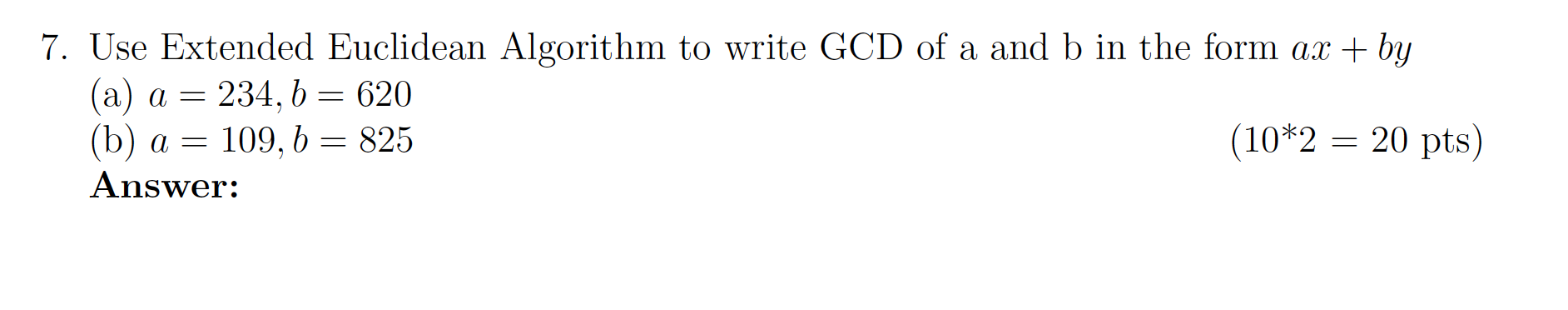 7. Use Extended Euclidean Algorithm to write GCD of a and b in the form $ax + by$
(a) $a = 234, b = 620$
(b) $a = 109, b = 825$ (10*2 = 20 pts)
**Answer:**